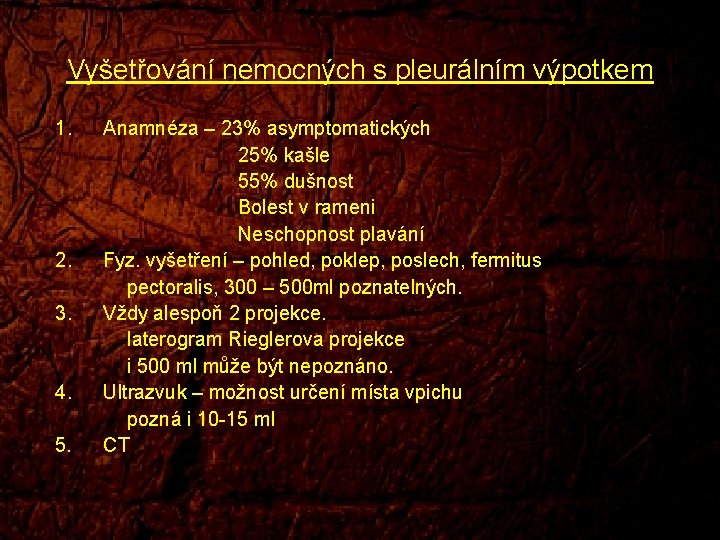 Vyšetřování nemocných s pleurálním výpotkem

1. Anamnéza – 23% asymptomatických
25% kašle
55% dušnost
Bolest v rameni
Neschopnost plavání
2. Fyz. vyšetření – pohled, poklep, poslech, fermitus pectoralis, 300 – 500ml poznatelných.
3. Vždy alespoň 2 projekce.
laterogram Rieglerova projekce
i 500 ml může být nepoznáno.
4. Ultrazvuk – možnost určení místa vpichu
pozná i 10-15 ml
5. CT